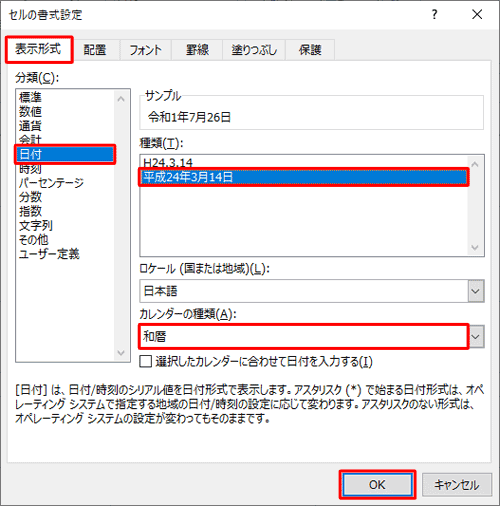 セルの書式設定

?

表示形式 配置 フォント 罫線 塗りつぶし 保護

分類(C):

標準
数値
通貨
会計
日付
時刻
パーセンテージ
分数
指数
文字列
その他
ユーザー定義

サンプル

令和1年7月26日

種類(T):

H24.3.14
平成24年3月14日

ロケール (国または地域)(L):

日本語

カレンダーの種類(A):

和暦

選択したカレンダーに合わせて日付を入力する(I)

[日付] は、日付/時刻のシリアル値を日付形式で表示します。アスタリスク (*) で始まる日付形式は、オペレーティング システムで指定する地域の日付/時刻の設定に応じて変わります。アスタリスクのない形式は、オペレーティング システムの設定が変わってもそのままです。

OK キャンセル